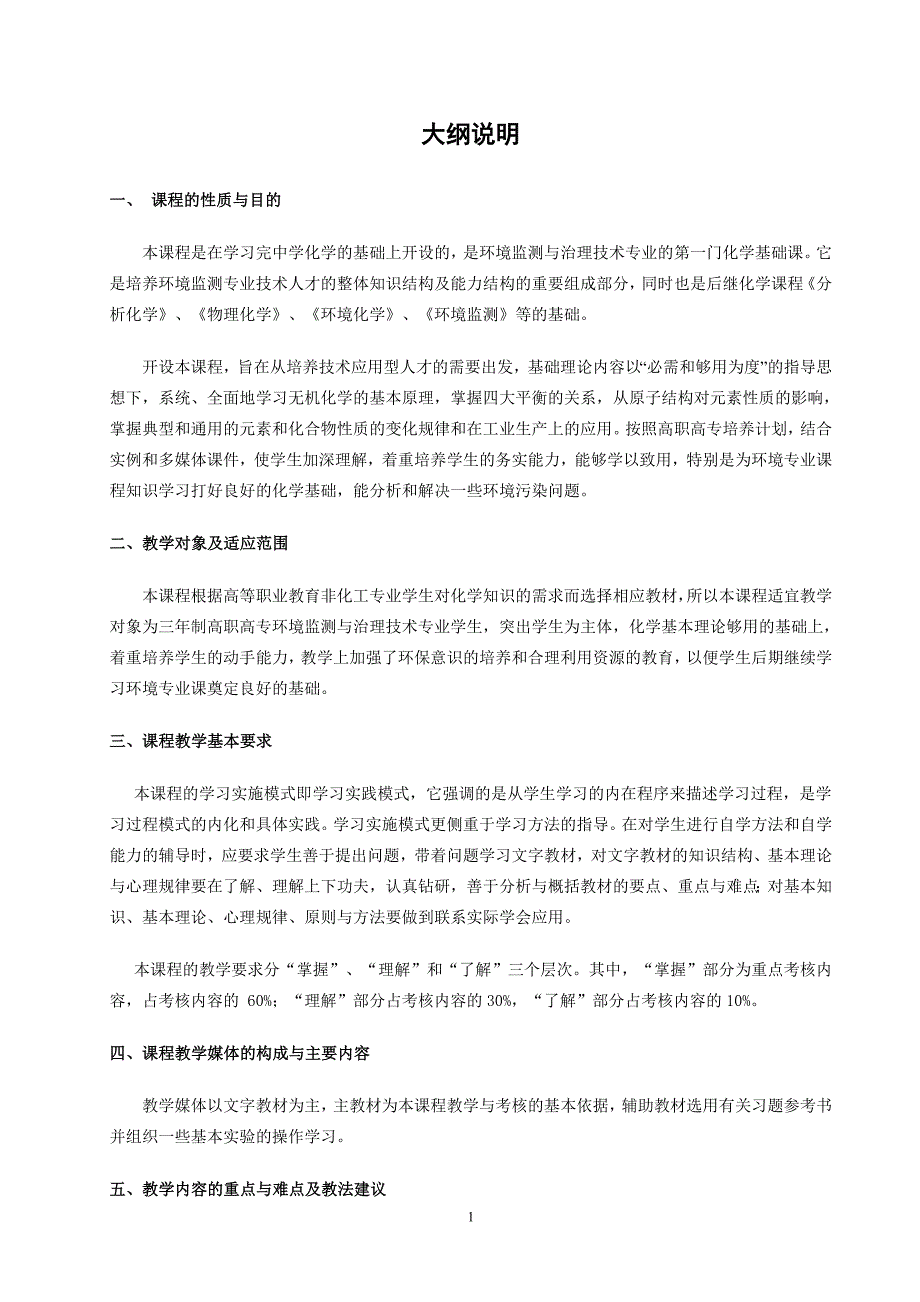 大纲说明

一、 课程的性质与目的

本课程是在学习完中学化学的基础上开设的，是环境监测与治理技术专业的第一门化学基础课。它是培养环境监测专业技术人才的整体知识结构及能力结构的重要组成部分，同时也是后继化学课程《分析化学》、《物理化学》、《环境化学》、《环境监测》等的基础。

开设本课程，旨在从培养技术应用型人才的需要出发，基础理论内容以“必需和够用为度”的指导思想下，系统、全面地学习无机化学的基本原理，掌握四大平衡的关系，从原子结构对元素性质的影响，掌握典型和通用的元素和化合物性质的变化规律和在工业生产上的应用。按照高职高专培养计划，结合实例和多媒体课件，使学生加深理解，着重培养学生的务实能力，能够学以致用，特别是为环境专业课程知识学习打好良好的化学基础，能分析和解决一些环境污染问题。

二、教学对象及适应范围

本课程根据高等职业教育非化工专业学生对化学知识的需求而选择相应教材，所以本课程适宜教学对象为三年制高职高专环境监测与治理技术专业学生，突出学生为主体，化学基本理论够用的基础上，着重培养学生的动手能力，教学上加强了环保意识的培养和合理利用资源的教育，以便学生后期继续学习环境专业课奠定良好的基础。

三、课程教学基本要求

本课程的学习实施模式即学习实践模式，它强调的是从学生学习的内在程序来描述学习过程，是学习过程模式的内化和具体实践。学习实施模式更侧重于学习方法的指导。在对学生进行自学方法和自学能力的辅导时，应要求学生善于提出问题，带着问题学习文字教材，对文字教材的知识结构、基本理论与心理规律要在了解、理解上下功夫，认真钻研，善于分析与概括教材的要点、重点与难点；对基本知识、基本理论、心理规律、原则与方法要做到联系实际学会应用。

本课程的教学要求分“掌握”、“理解”和“了解”三个层次。其中，“掌握”部分为重点考核内容，占考核内容的 60%；“理解”部分占考核内容的 30%，“了解”部分占考核内容的 10%。

四、课程教学媒体的构成与主要内容

教学媒体以文字教材为主，主教材为本课程教学与考核的基本依据，辅助教材选用有关习题参考书并组织一些基本实验的操作学习。

五、教学内容的重点与难点及教法建议

1